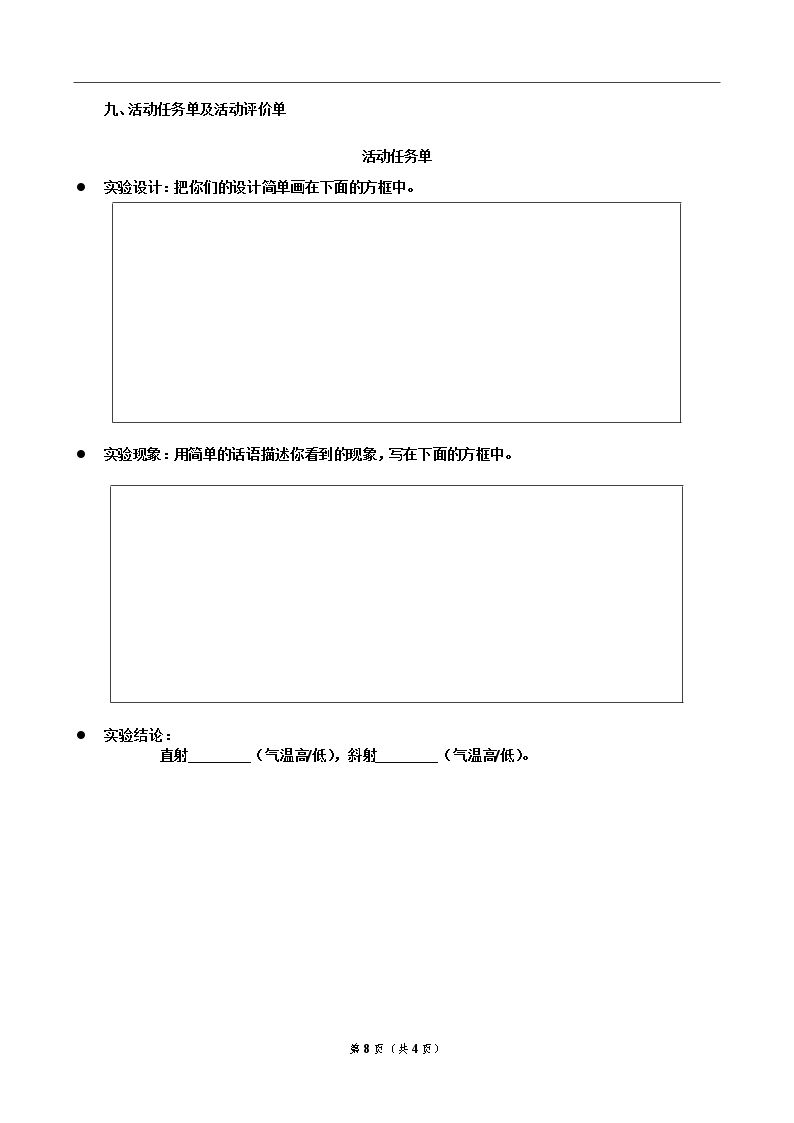 九、活动任务单及活动评价单

活动任务单

• 实验设计：把你们的设计简单画在下面的方框中。

• 实验现象：用简单的话语描述你看到的现象，写在下面的方框中。

• 实验结论：
直射____（气温高/低），斜射____（气温高/低）。

第8页（共4页）